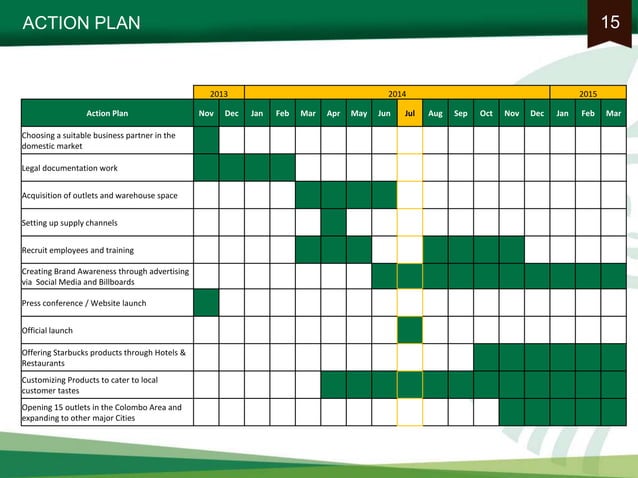 ACTION PLAN

15

| | 2013 | | 2014 | | | | | | | | | | | | 2015 | | |
|---|---|---|---|---|---|---|---|---|---|---|---|---|---|---|---|---|---|
| Action Plan | Nov | Dec | Jan | Feb | Mar | Apr | May | Jun | Jul | Aug | Sep | Oct | Nov | Dec | Jan | Feb | Mar |
| Choosing a suitable business partner in the domestic market | | | | | | | | | | | | | | | | | |
| Legal documentation work | | | | | | | | | | | | | | | | | |
| Acquisition of outlets and warehouse space | | | | | | | | | | | | | | | | | |
| Setting up supply channels | | | | | | | | | | | | | | | | | |
| Recruit employees and training | | | | | | | | | | | | | | | | | |
| Creating Brand Awareness through advertising via Social Media and Billboards | | | | | | | | | | | | | | | | | |
| Press conference / Website launch | | | | | | | | | | | | | | | | | |
| Official launch | | | | | | | | | | | | | | | | | |
| Offering Starbucks products through Hotels & Restaurants | | | | | | | | | | | | | | | | | |
| Customizing Products to cater to local customer tastes | | | | | | | | | | | | | | | | | |
| Opening 15 outlets in the Colombo Area and expanding to other major Cities | | | | | | | | | | | | | | | | | |